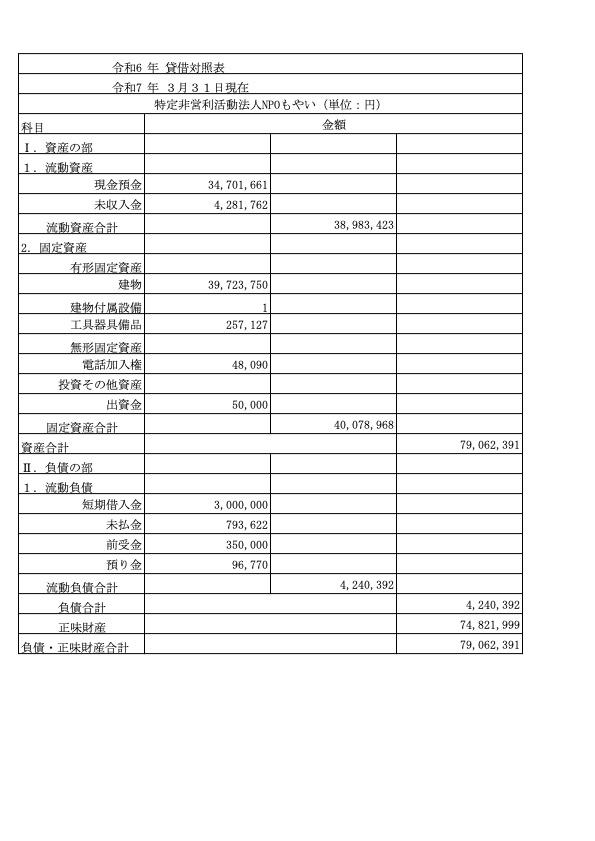 令和6 年 貸借対照表

令和7 年 3月31日現在

特定非営利活動法人NPOもやい（単位：円）

| 科目 | 金額 | | |
|---|---|---|---|
| Ⅰ．資産の部 | | | |
| 1．流動資産 | | | |
| 現金預金 | 34,701,661 | | |
| 未収入金 | 4,281,762 | | |
| 流動資産合計 | | 38,983,423 | |
| 2．固定資産 | | | |
| 有形固定資産 | | | |
| 建物 | 39,723,750 | | |
| 建物付属設備 | 1 | | |
| 工具器具備品 | 257,127 | | |
| 無形固定資産 | | | |
| 電話加入権 | 48,090 | | |
| 投資その他資産 | | | |
| 出資金 | 50,000 | | |
| 固定資産合計 | | 40,078,968 | |
| 資産合計 | | | 79,062,391 |
| Ⅱ．負債の部 | | | |
| 1．流動負債 | | | |
| 短期借入金 | 3,000,000 | | |
| 未払金 | 793,622 | | |
| 前受金 | 350,000 | | |
| 預り金 | 96,770 | | |
| 流動負債合計 | | 4,240,392 | |
| 負債合計 | | | 4,240,392 |
| 正味財産 | | | 74,821,999 |
| 負債・正味財産合計 | | | 79,062,391 |